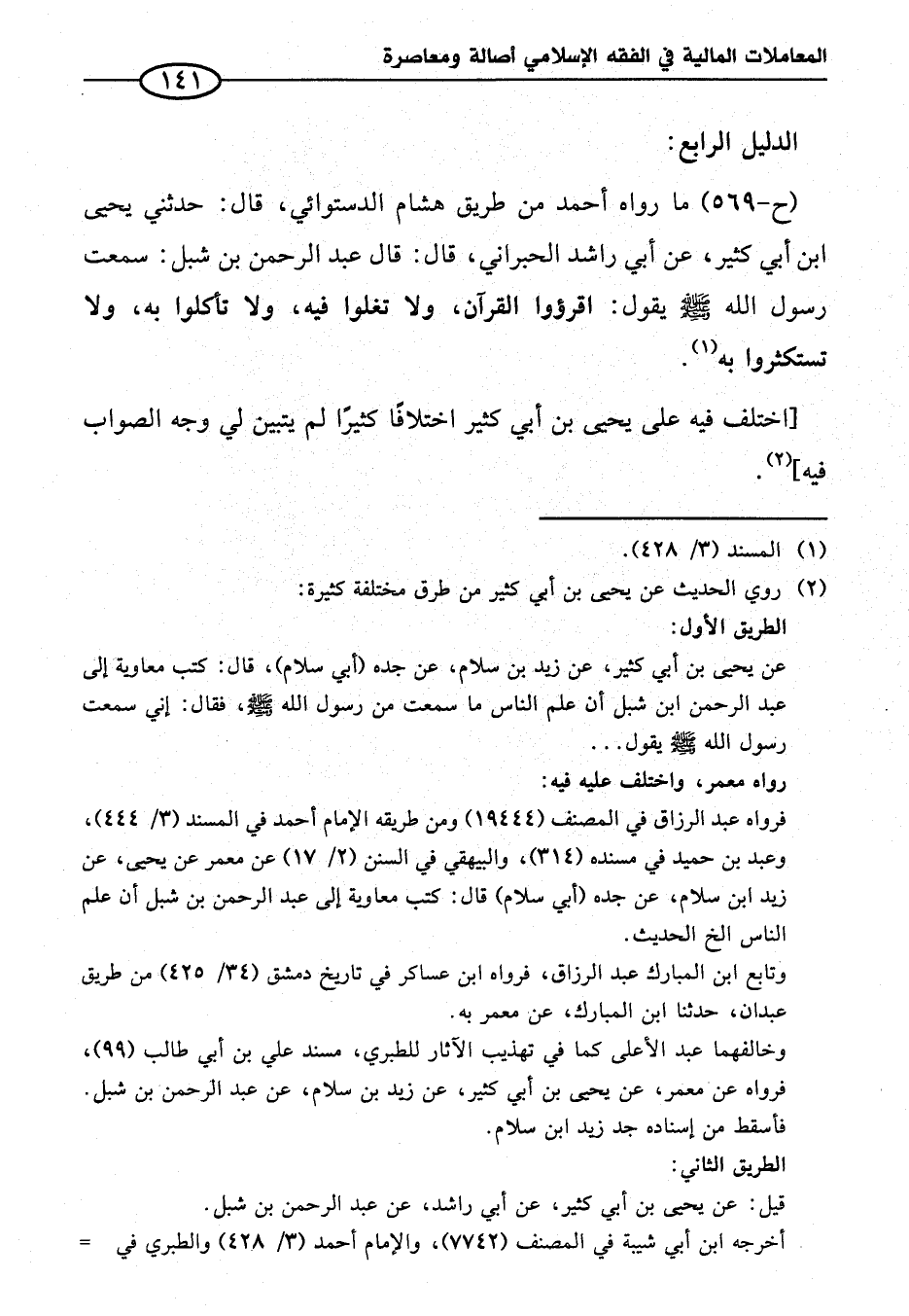 المعاملات المالية في الفقه الإسلامي أصالة ومعاصرة

١٤١

الدليل الرابع:

(ح-٥٦٩) ما رواه أحمد من طريق هشام الدستوائي، قال: حدثني يحيى ابن أبي كثير، عن أبي راشد الحبراني، قال: قال عبد الرحمن بن شبل: سمعت رسول الله ﷺ يقول: اقرؤوا القرآن، ولا تغلوا فيه، ولا تأكلوا به، ولا تستكثروا به$^{(١)}$.

[اختلف فيه على يحيى بن أبي كثير اختلافًا كثيرًا لم يتبين لي وجه الصواب فيه]$^{(٢)}$.

(١) المسند (٣/ ٤٢٨).

(٢) روي الحديث عن يحيى بن أبي كثير من طرق مختلفة كثيرة:

الطريق الأول:

عن يحيى بن أبي كثير، عن زيد بن سلام، عن جده (أبي سلام)، قال: كتب معاوية إلى عبد الرحمن ابن شبل أن علم الناس ما سمعت من رسول الله ﷺ، فقال: إني سمعت رسول الله ﷺ يقول...

رواه معمر، واختلف عليه فيه:

فرواه عبد الرزاق في المصنف (١٩٤٤٤) ومن طريقه الإمام أحمد في المسند (٣/ ٤٤٤)، وعبد بن حميد في مسنده (٣١٤)، والبيهقي في السنن (٢/ ١٧) عن معمر عن يحيى، عن زيد ابن سلام، عن جده (أبي سلام) قال: كتب معاوية إلى عبد الرحمن بن شبل أن علم الناس الخ الحديث.

وتابع ابن المبارك عبد الرزاق، فرواه ابن عساكر في تاريخ دمشق (٣٤/ ٤٢٥) من طريق عبدان، حدثنا ابن المبارك، عن معمر به.

وخالفهما عبد الأعلى كما في تهذيب الآثار للطبري، مسند علي بن أبي طالب (٩٩)، فرواه عن معمر، عن يحيى بن أبي كثير، عن زيد بن سلام، عن عبد الرحمن بن شبل. فأسقط من إسناده جد زيد ابن سلام.

الطريق الثاني:

قيل: عن يحيى بن أبي كثير، عن أبي راشد، عن عبد الرحمن بن شبل.

أخرجه ابن أبي شيبة في المصنف (٧٧٤٢)، والإمام أحمد (٣/ ٤٢٨) والطبري في =